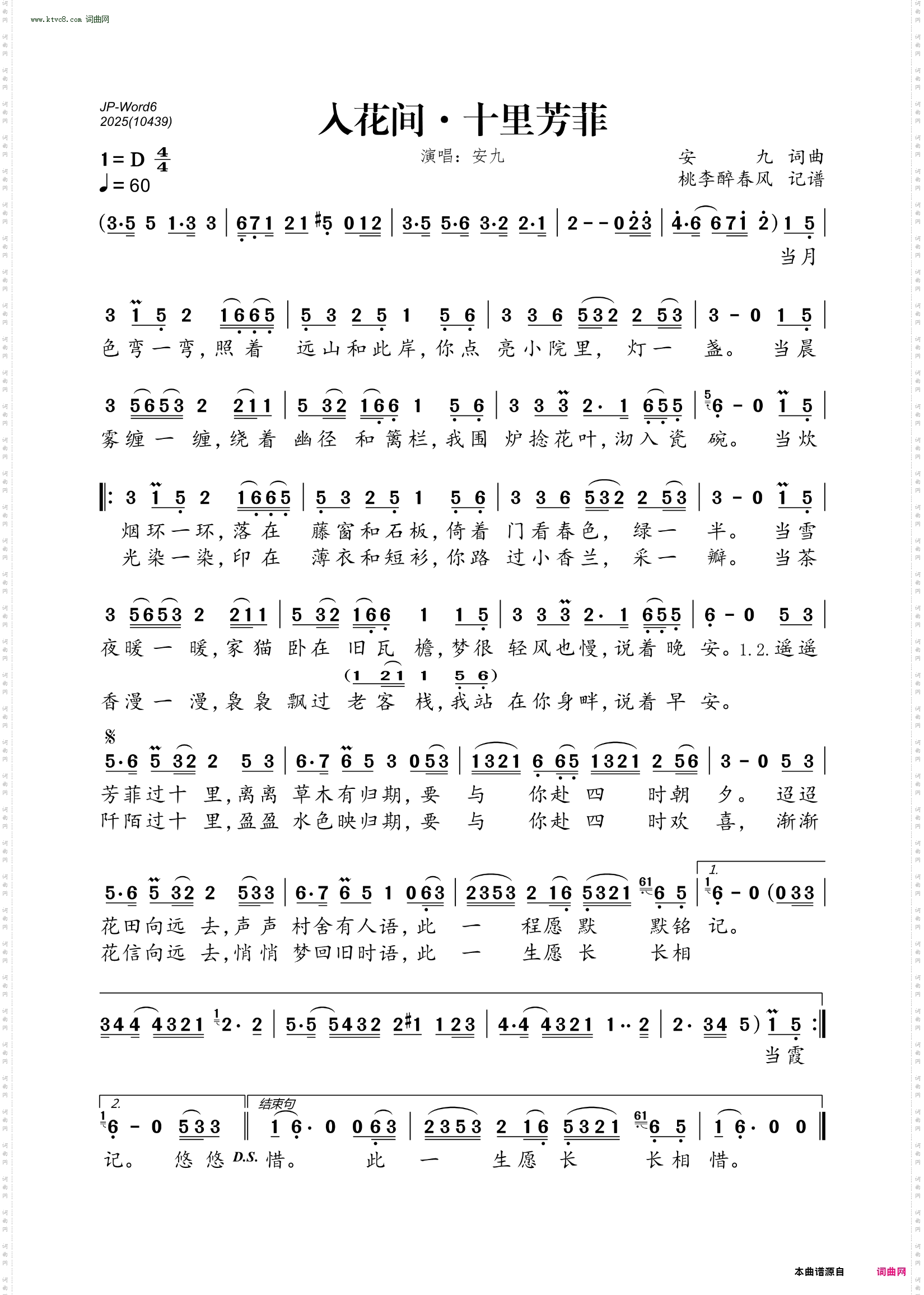 www.ktvc8.com 词曲网

JP-Word6
2025(10439)

入花间·十里芳菲

1=D $\frac{4}{4}$
♩=60

演唱：安九

安 九 词曲
桃李醉春风 记谱

(3·5 5 1·3 3 | 671 21 #5 012 | 3·5 5·6 3·2 2·1 | 2 - - 023 | 4·6 671 2) 1 5 |
当月

3 1 5 2 1665 | 5 3 2 5 1 5 6 | 3 3 6 532 2 53 | 3 - 0 1 5 |
色弯一弯，照着 远山和此岸，你点 亮小院里， 灯一 盏。 当晨

3 5653 2 211 | 5 32 166 1 5 6 | 3 3 3 2· 1 655 | 6 - 0 1 5 |
雾缠一 缠，绕着 幽径 和篱栏，我围 炉捻花叶，沏入瓷 碗。 当炊

‖: 3 1 5 2 1665 | 5 3 2 5 1 5 6 | 3 3 6 532 2 53 | 3 - 0 1 5 |
烟环一环，落在 藤窗和石板，倚着 门看春色， 绿一 半。 当雪
光染一染，印在 薄衣和短衫，你路 过小香兰， 采一 瓣。 当茶

3 5653 2 211 | 5 32 166 1 1 5 | 3 3 3 2· 1 655 | 6 - 0 5 3 |
夜暖一 暖，家猫 卧在 旧瓦 檐，梦很 轻风也慢，说着晚 安。1.2.遥遥
(1 21 1 5 6)
香漫一 漫，袅袅 飘过 老客 栈，我站 在你身畔，说着早 安。

𝄋
5·6 5 32 2 5 3 | 6·7 6 5 3 053 | 1321 6 65 1321 2 56 | 3 - 0 5 3 |
芳菲过十 里，离离 草木有归期，要 与 你赴 四 时朝 夕。 迢迢
阡陌过十 里，盈盈 水色映归期，要 与 你赴 四 时欢 喜， 渐渐

5·6 5 32 2 533 | 6·7 6 5 1 063 | 2353 2 16 5321 6 5 | 1. 6 - 0 (033 |
花田向远 去，声声 村舍有人语，此 一 程愿 默 默铭 记。
花信向远 去，悄悄 梦回旧时语，此 一 生愿 长 长相

344 4321 2· 2 | 5·5 5432 2#1 123 | 4·4 4321 1·· 2 | 2· 34 5) 1 5 :‖
当霞

2. 6 - 0 533 ‖ 结束句 1 6· 0 063 | 2353 2 16 5321 6 5 | 1 6· 0 0 ‖
记。 悠悠 D.S. 惜。 此 一 生愿 长 长相 惜。

本曲谱源自 词曲网